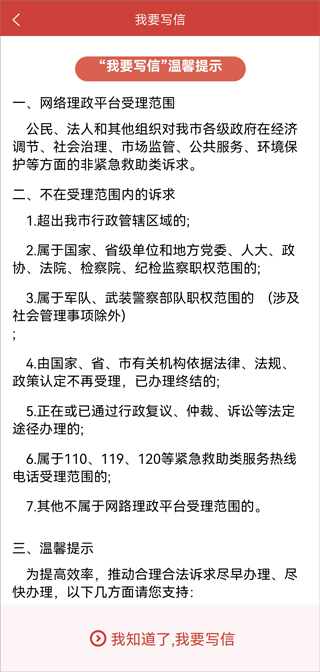 我要写信

“我要写信”温馨提示

一、网络理政平台受理范围

公民、法人和其他组织对我市各级政府在经济调节、社会治理、市场监管、公共服务、环境保护等方面的非紧急救助类诉求。

二、不在受理范围内的诉求

1.超出我市行政管辖区域的;

2.属于国家、省级单位和地方党委、人大、政协、法院、检察院、纪检监察职权范围的;

3.属于军队、武装警察部队职权范围的 （涉及社会管理事项除外）
;

4.由国家、省、市有关机构依据法律、法规、政策认定不再受理，已办理终结的;

5.正在或已通过行政复议、仲裁、诉讼等法定途径办理的;

6.属于110、119、120等紧急救助类服务热线电话受理范围的;

7.其他不属于网路理政平台受理范围的。

三、温馨提示

为提高效率，推动合理合法诉求尽早办理、尽快办理，以下几方面请您支持:

我知道了,我要写信